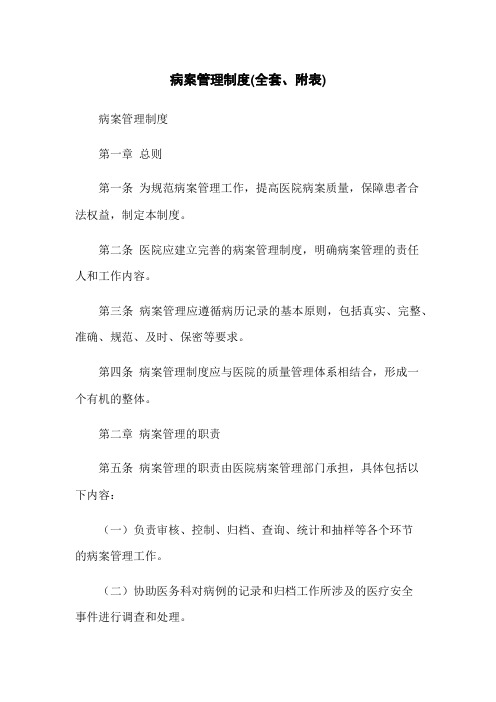 病案管理制度(全套、附表)

病案管理制度

第一章 总则

第一条 为规范病案管理工作，提高医院病案质量，保障患者合法权益，制定本制度。

第二条 医院应建立完善的病案管理制度，明确病案管理的责任人和工作内容。

第三条 病案管理应遵循病历记录的基本原则，包括真实、完整、准确、规范、及时、保密等要求。

第四条 病案管理制度应与医院的质量管理体系相结合，形成一个有机的整体。

第二章 病案管理的职责

第五条 病案管理的职责由医院病案管理部门承担，具体包括以下内容：

（一）负责审核、控制、归档、查询、统计和抽样等各个环节的病案管理工作。

（二）协助医务科对病例的记录和归档工作所涉及的医疗安全事件进行调查和处理。